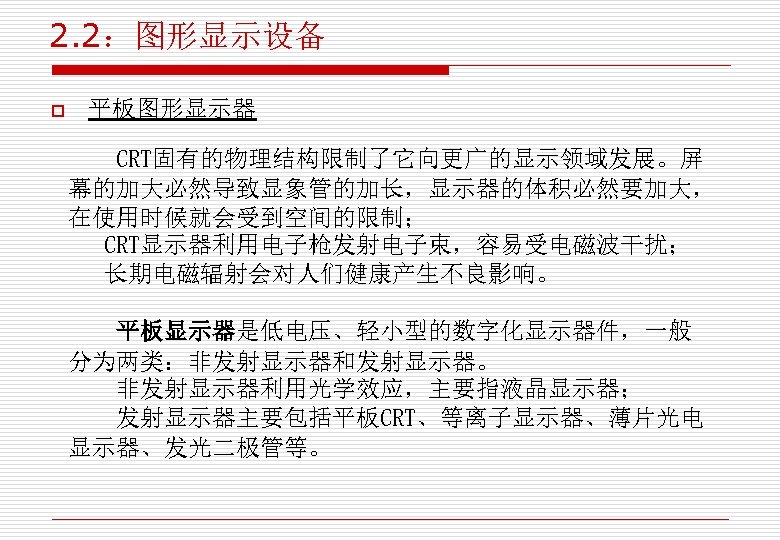 2.2：图形显示设备

平板图形显示器

CRT固有的物理结构限制了它向更广的显示领域发展。屏幕的加大必然导致显象管的加长，显示器的体积必然要加大，在使用时候就会受到空间的限制；

CRT显示器利用电子枪发射电子束，容易受电磁波干扰；

长期电磁辐射会对人们健康产生不良影响。

平板显示器是低电压、轻小型的数字化显示器件，一般分为两类：非发射显示器和发射显示器。

非发射显示器利用光学效应，主要指液晶显示器；

发射显示器主要包括平板CRT、等离子显示器、薄片光电显示器、发光二极管等。